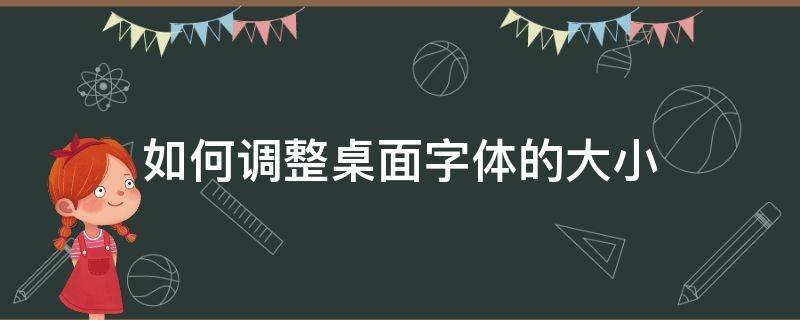 如何调整桌面字体的大小